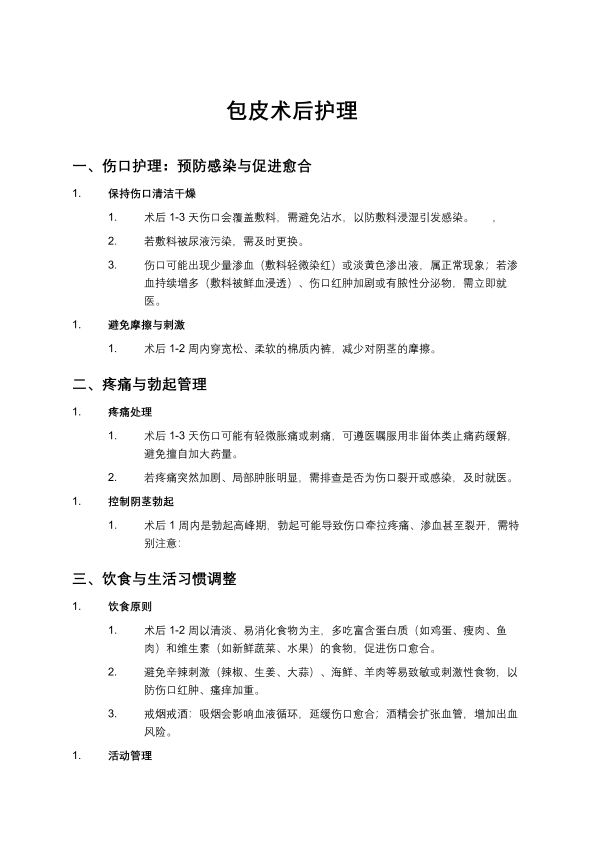 包皮术后护理

一、伤口护理：预防感染与促进愈合

1. 保持伤口清洁干燥

1. 术后 1-3 天伤口会覆盖敷料，需避免沾水，以防敷料浸湿引发感染。 ，

2. 若敷料被尿液污染，需及时更换。

3. 伤口可能出现少量渗血（敷料轻微染红）或淡黄色渗出液，属正常现象；若渗血持续增多（敷料被鲜血浸透）、伤口红肿加剧或有脓性分泌物，需立即就医。

1. 避免摩擦与刺激

1. 术后 1-2 周内穿宽松、柔软的棉质内裤，减少对阴茎的摩擦。

二、疼痛与勃起管理

1. 疼痛处理

1. 术后 1-3 天伤口可能有轻微胀痛或刺痛，可遵医嘱服用非甾体类止痛药缓解，避免擅自加大药量。

2. 若疼痛突然加剧、局部肿胀明显，需排查是否为伤口裂开或感染，及时就医。

1. 控制阴茎勃起

1. 术后 1 周内是勃起高峰期，勃起可能导致伤口牵拉疼痛、渗血甚至裂开，需特别注意：

三、饮食与生活习惯调整

1. 饮食原则

1. 术后 1-2 周以清淡、易消化食物为主，多吃富含蛋白质（如鸡蛋、瘦肉、鱼肉）和维生素（如新鲜蔬菜、水果）的食物，促进伤口愈合。

2. 避免辛辣刺激（辣椒、生姜、大蒜）、海鲜、羊肉等易致敏或刺激性食物，以防伤口红肿、瘙痒加重。

3. 戒烟戒酒：吸烟会影响血液循环，延缓伤口愈合；酒精会扩张血管，增加出血风险。

1. 活动管理